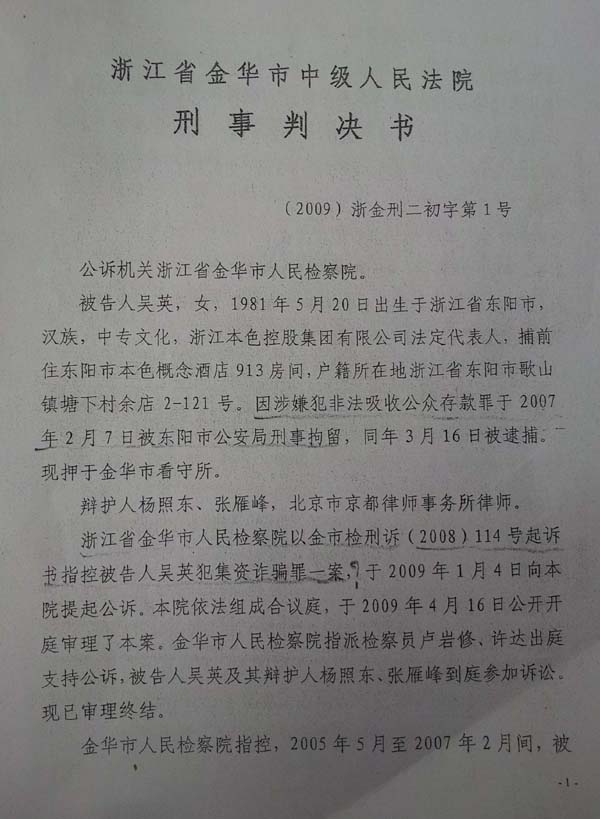 浙江省金华市中级人民法院

刑事判决书

（2009）浙金刑二初字第1号

公诉机关浙江省金华市人民检察院。

被告人吴英，女，1981年5月20日出生于浙江省东阳市，汉族，中专文化，浙江本色控股集团有限公司法定代表人，捕前住东阳市本色概念酒店913房间，户籍所在地浙江省东阳市歌山镇塘下村余店2-121号。因涉嫌犯非法吸收公众存款罪于2007年2月7日被东阳市公安局刑事拘留，同年3月16日被逮捕。现押于金华市看守所。

辩护人杨照东、张雁峰，北京市京都律师事务所律师。

浙江省金华市人民检察院以金市检刑诉（2008）114号起诉书指控被告人吴英犯集资诈骗罪一案，于2009年1月4日向本院提起公诉。本院依法组成合议庭，于2009年4月16日公开开庭审理了本案。金华市人民检察院指派检察员卢岩修、许达出庭支持公诉，被告人吴英及其辩护人杨照东、张雁峰到庭参加诉讼。现已审理终结。

金华市人民检察院指控，2005年5月至2007年2月间，被

-1-